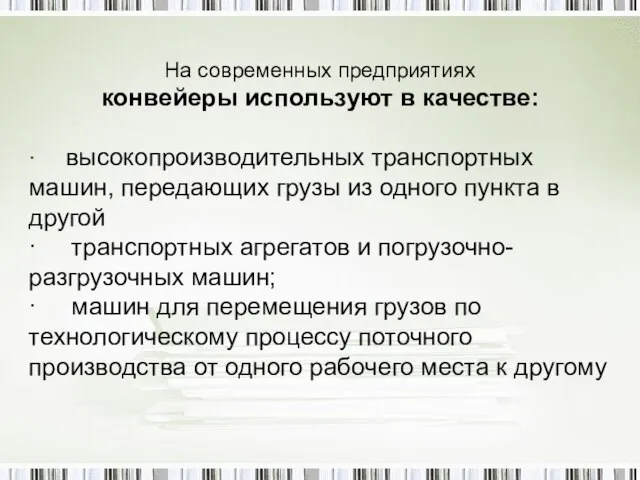 На современных предприятиях
конвейеры используют в качестве:

· высокопроизводительных транспортных машин, передающих грузы из одного пункта в другой
· транспортных агрегатов и погрузочно-разгрузочных машин;
· машин для перемещения грузов по технологическому процессу поточного производства от одного рабочего места к другому